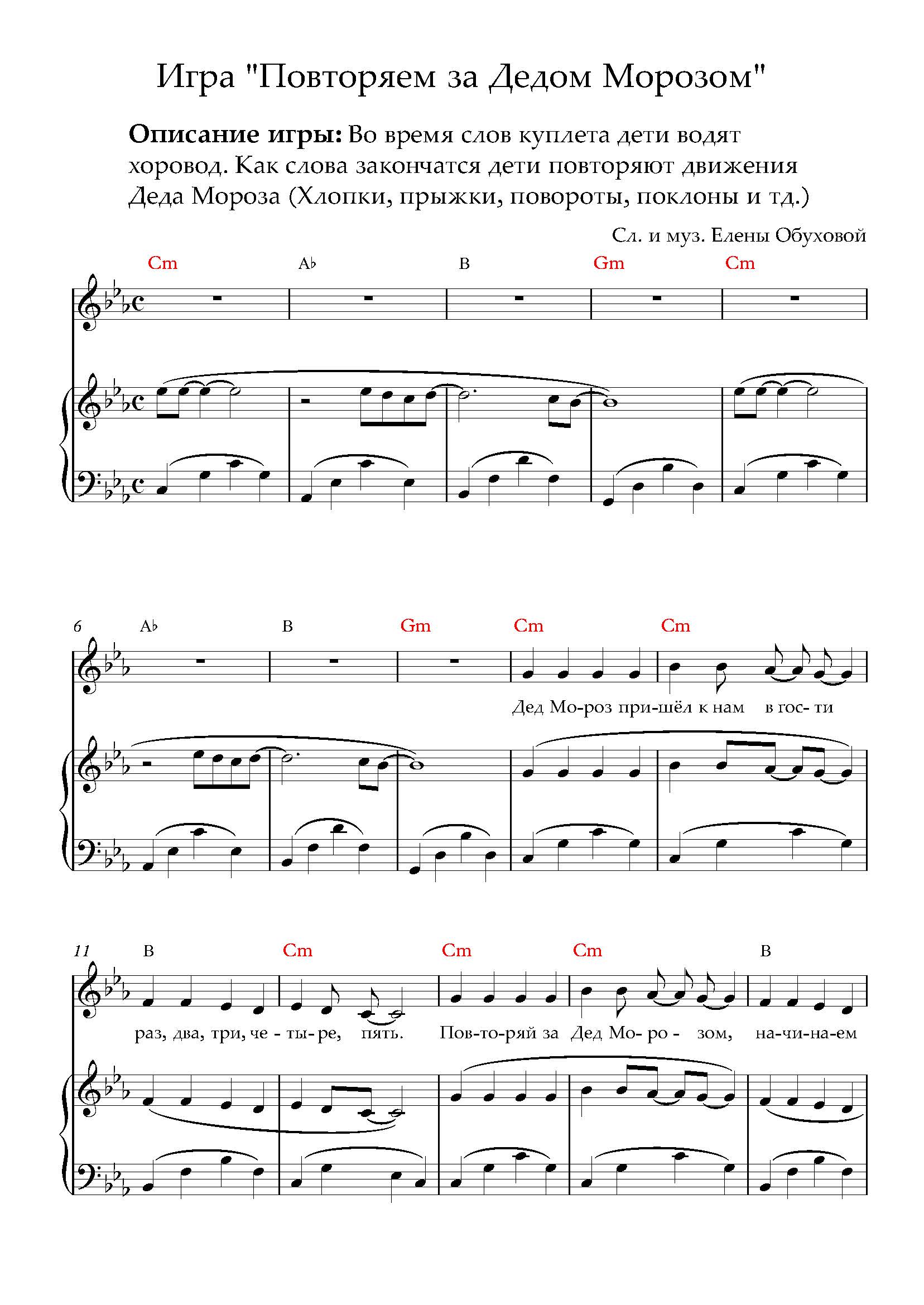 Игра "Повторяем за Дедом Морозом"

**Описание игры:** Во время слов куплета дети водят хоровод. Как слова закончатся дети повторяют движения Деда Мороза (Хлопки, прыжки, повороты, поклоны и тд.)

Сл. и муз. Елены Обуховой

Cm A♭ B Gm Cm

6 A♭ B Gm Cm Cm

Дед Мо-роз при-шёл к нам в гос- ти

11 B Cm Cm Cm B

раз, два, три, че - ты- ре, пять. Пов-то-ряй за Дед Мо- ро - зом, на-чи-на-ем